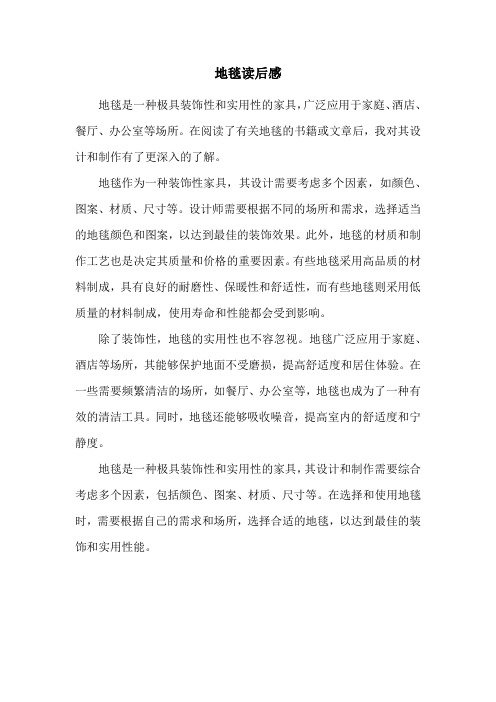 地毯读后感

地毯是一种极具装饰性和实用性的家具，广泛应用于家庭、酒店、餐厅、办公室等场所。在阅读了有关地毯的书籍或文章后，我对其设计和制作有了更深入的了解。

地毯作为一种装饰性家具，其设计需要考虑多个因素，如颜色、图案、材质、尺寸等。设计师需要根据不同的场所和需求，选择适当的地毯颜色和图案，以达到最佳的装饰效果。此外，地毯的材质和制作工艺也是决定其质量和价格的重要因素。有些地毯采用高品质的材料制成，具有良好的耐磨性、保暖性和舒适性，而有些地毯则采用低质量的材料制成，使用寿命和性能都会受到影响。

除了装饰性，地毯的实用性也不容忽视。地毯广泛应用于家庭、酒店等场所，其能够保护地面不受磨损，提高舒适度和居住体验。在一些需要频繁清洁的场所，如餐厅、办公室等，地毯也成为了一种有效的清洁工具。同时，地毯还能够吸收噪音，提高室内的舒适度和宁静度。

地毯是一种极具装饰性和实用性的家具，其设计和制作需要综合考虑多个因素，包括颜色、图案、材质、尺寸等。在选择和使用地毯时，需要根据自己的需求和场所，选择合适的地毯，以达到最佳的装饰和实用性能。